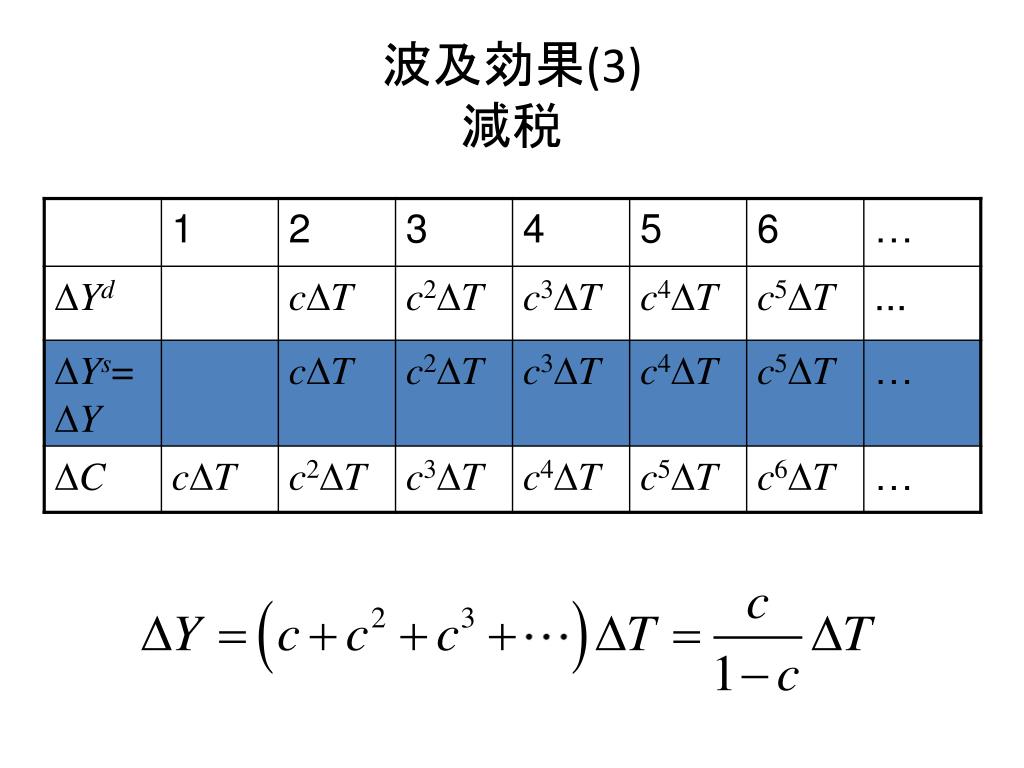 波及効果(3)
減税

| | 1 | 2 | 3 | 4 | 5 | 6 | … |
|---|---|---|---|---|---|---|---|
| $\Delta Y^d$ | | $c\Delta T$ | $c^2\Delta T$ | $c^3\Delta T$ | $c^4\Delta T$ | $c^5\Delta T$ | … |
| $\Delta Y^s = \Delta Y$ | | $c\Delta T$ | $c^2\Delta T$ | $c^3\Delta T$ | $c^4\Delta T$ | $c^5\Delta T$ | … |
| $\Delta C$ | $c\Delta T$ | $c^2\Delta T$ | $c^3\Delta T$ | $c^4\Delta T$ | $c^5\Delta T$ | $c^6\Delta T$ | … |

$\Delta Y = \left(c + c^2 + c^3 + \cdots\right)\Delta T = \frac{c}{1-c}\Delta T$